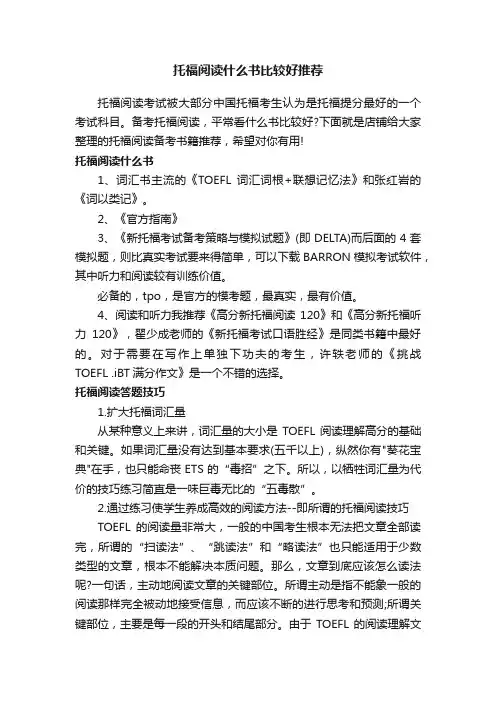 托福阅读什么书比较好推荐

托福阅读考试被大部分中国托福考生认为是托福提分最好的一个考试科目。备考托福阅读，平常看什么书比较好?下面就是店铺给大家整理的托福阅读备考书籍推荐，希望对你有用!

托福阅读什么书

1、词汇书主流的《TOEFL 词汇词根+联想记忆法》和张红岩的《词以类记》。

2、《官方指南》

3、《新托福考试备考策略与模拟试题》(即 DELTA)而后面的 4 套模拟题，则比真实考试要来得简单，可以下载 BARRON 模拟考试软件，其中听力和阅读较有训练价值。

必备的，tpo，是官方的模考题，最真实，最有价值。

4、阅读和听力我推荐《高分新托福阅读 120》和《高分新托福听力 120》，翟少成老师的《新托福考试口语胜经》是同类书籍中最好的。对于需要在写作上单独下功夫的考生，许轶老师的《挑战 TOEFL .iBT 满分作文》是一个不错的选择。

托福阅读答题技巧

1.扩大托福词汇量

从某种意义上来讲，词汇量的大小是 TOEFL 阅读理解高分的基础和关键。如果词汇量没有达到基本要求(五千以上)，纵然你有"葵花宝典"在手，也只能命丧 ETS 的“毒招”之下。所以，以牺牲词汇量为代价的技巧练习简直是一味巨毒无比的“五毒散”。

2.通过练习使学生养成高效的阅读方法--即所谓的托福阅读技巧

TOEFL 的阅读量非常大，一般的中国考生根本无法把文章全部读完，所谓的“扫读法”、“跳读法”和“略读法”也只能适用于少数类型的文章，根本不能解决本质问题。那么，文章到底应该怎么读法呢?一句话，主动地阅读文章的关键部位。所谓主动是指不能象一般的阅读那样完全被动地接受信息，而应该不断的进行思考和预测;所谓关键部位，主要是每一段的开头和结尾部分。由于 TOEFL 的阅读理解文